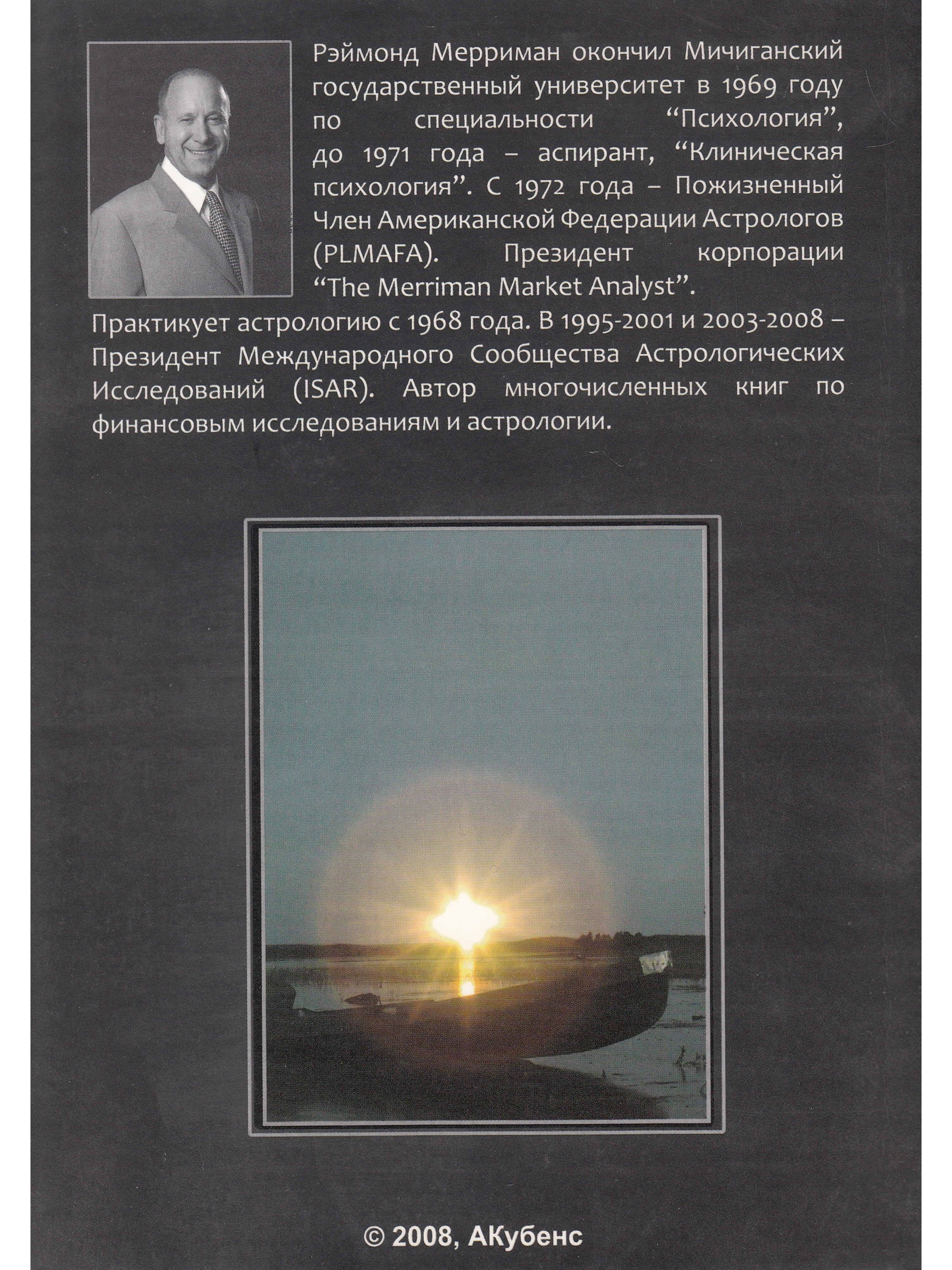 Рэймонд Мерриман окончил Мичиганский государственный университет в 1969 году по специальности "Психология", до 1971 года – аспирант, "Клиническая психология". С 1972 года – Пожизненный Член Американской Федерации Астрологов (PLMAFA). Президент корпорации "The Merriman Market Analyst". Практикует астрологию с 1968 года. В 1995-2001 и 2003-2008 – Президент Международного Сообщества Астрологических Исследований (ISAR). Автор многочисленных книг по финансовым исследованиям и астрологии.

© 2008, АКубенс